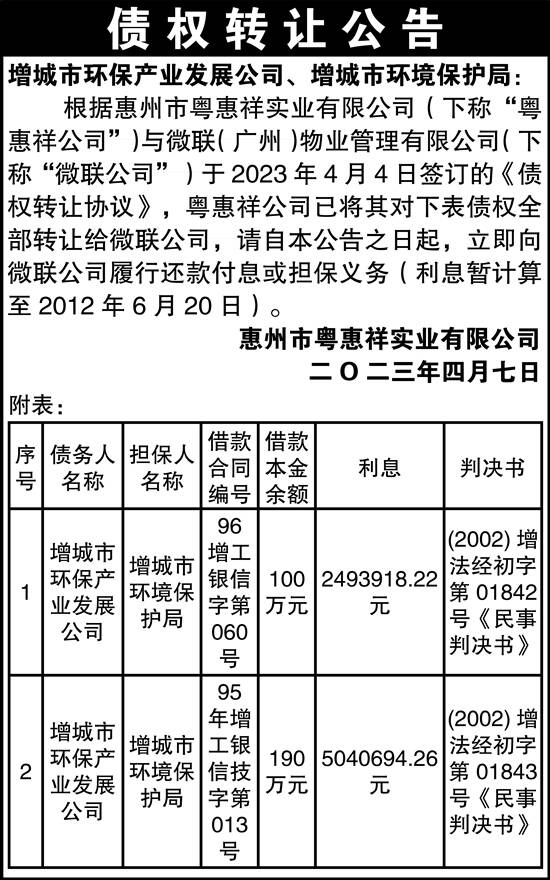 债权转让公告

增城市环保产业发展公司、增城市环境保护局：

根据惠州市粤惠祥实业有限公司（下称“粤惠祥公司”）与微联（广州）物业管理有限公司（下称“微联公司”）于 2023 年 4 月 4 日签订的《债权转让协议》，粤惠祥公司已将其对下表债权全部转让给微联公司，请自本公告之日起，立即向微联公司履行还款付息或担保义务（利息暂计算至 2012 年 6 月 20 日）。

惠州市粤惠祥实业有限公司

二〇二三年四月七日

附表：

| 序号 | 债务人名称 | 担保人名称 | 借款合同编号 | 借款本金余额 | 利息 | 判决书 |
|---|---|---|---|---|---|---|
| 1 | 增城市环保产业发展公司 | 增城市环境保护局 | 96 增工银信字第 060 号 | 100 万元 | 2493918.22 元 | (2002) 增法经初字第 01842 号《民事判决书》 |
| 2 | 增城市环保产业发展公司 | 增城市环境保护局 | 95 年增工银信技字第 013 号 | 190 万元 | 5040694.26 元 | (2002) 增法经初字第 01843 号《民事判决书》 |